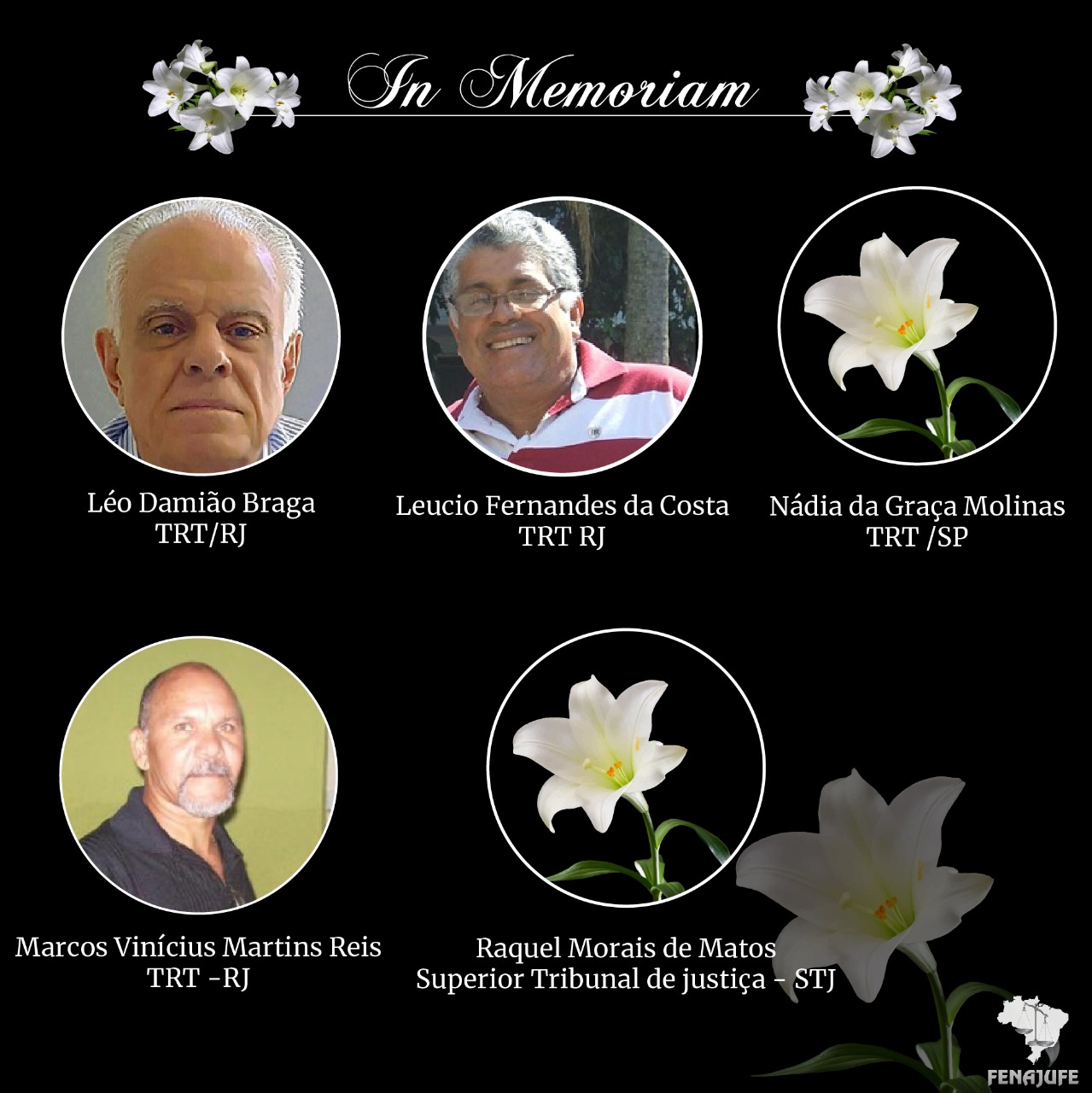 In Memoriam

Léo Damião Braga
TRT/RJ

Leucio Fernandes da Costa
TRT RJ

Nádia da Graça Molinas
TRT /SP

Marcos Vinícius Martins Reis
TRT -RJ

Raquel Morais de Matos
Superior Tribunal de justiça - STJ

FENAJUFE